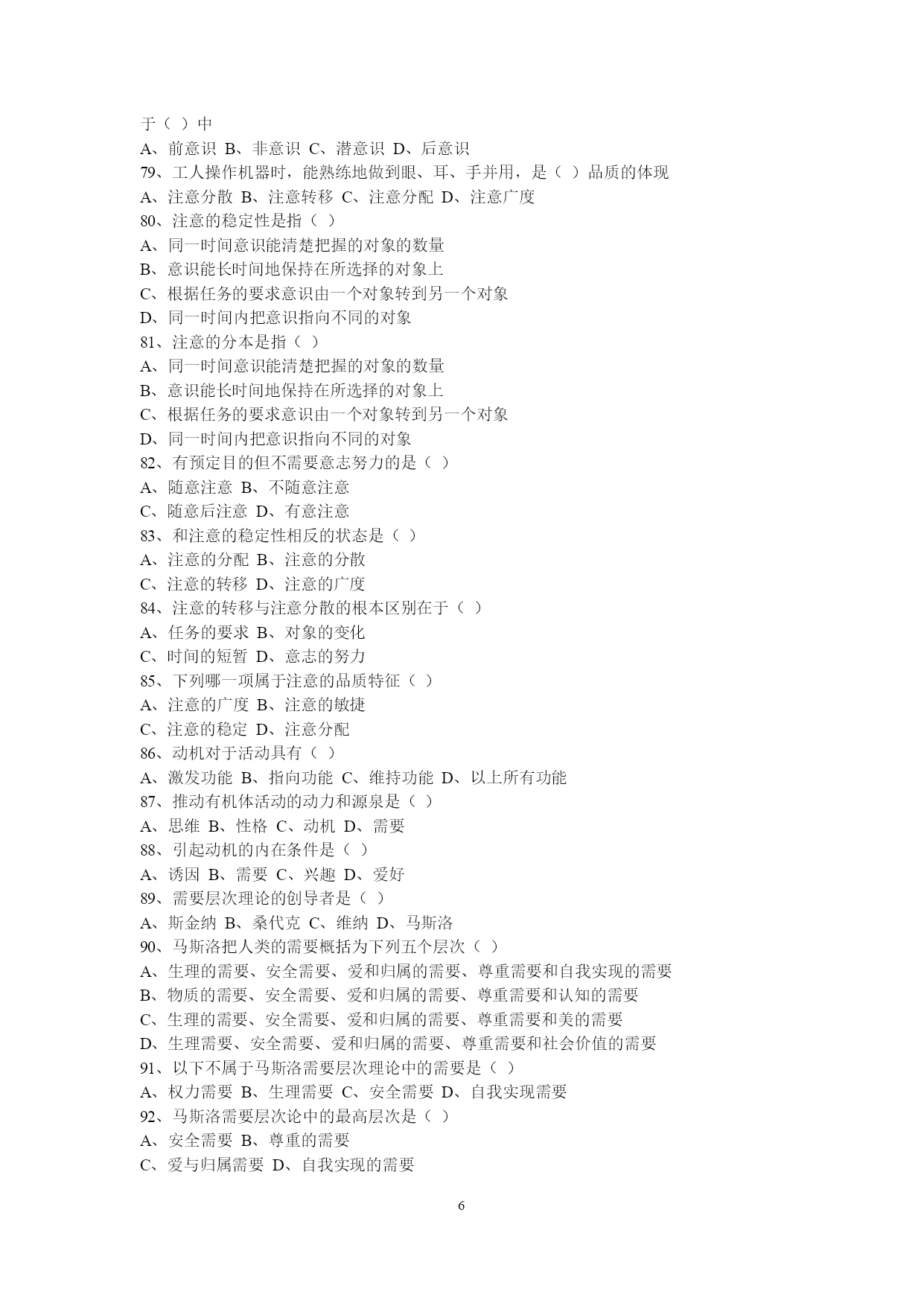 于（ ）中
A、前意识 B、非意识 C、潜意识 D、后意识
79、工人操作机器时，能熟练地做到眼、耳、手并用，是（ ）品质的体现
A、注意分散 B、注意转移 C、注意分配 D、注意广度
80、注意的稳定性是指（ ）
A、同一时间意识能清楚把握的对象的数量
B、意识能长时间地保持在所选择的对象上
C、根据任务的要求意识由一个对象转到另一个对象
D、同一时间内把意识指向不同的对象
81、注意的分本是指（ ）
A、同一时间意识能清楚把握的对象的数量
B、意识能长时间地保持在所选择的对象上
C、根据任务的要求意识由一个对象转到另一个对象
D、同一时间内把意识指向不同的对象
82、有预定目的但不需要意志努力的是（ ）
A、随意注意 B、不随意注意
C、随意后注意 D、有意注意
83、和注意的稳定性相反的状态是（ ）
A、注意的分配 B、注意的分散
C、注意的转移 D、注意的广度
84、注意的转移与注意分散的根本区别在于（ ）
A、任务的要求 B、对象的变化
C、时间的短暂 D、意志的努力
85、下列哪一项属于注意的品质特征（ ）
A、注意的广度 B、注意的敏捷
C、注意的稳定 D、注意分配
86、动机对于活动具有（ ）
A、激发功能 B、指向功能 C、维持功能 D、以上所有功能
87、推动有机体活动的动力和源泉是（ ）
A、思维 B、性格 C、动机 D、需要
88、引起动机的内在条件是（ ）
A、诱因 B、需要 C、兴趣 D、爱好
89、需要层次理论的创导者是（ ）
A、斯金纳 B、桑代克 C、维纳 D、马斯洛
90、马斯洛把人类的需要概括为下列五个层次（ ）
A、生理的需要、安全需要、爱和归属的需要、尊重需要和自我实现的需要
B、物质的需要、安全需要、爱和归属的需要、尊重需要和认知的需要
C、生理的需要、安全需要、爱和归属的需要、尊重需要和美的需要
D、生理需要、安全需要、爱和归属的需要、尊重需要和社会价值的需要
91、以下不属于马斯洛需要层次理论中的需要是（ ）
A、权力需要 B、生理需要 C、安全需要 D、自我实现需要
92、马斯洛需要层次论中的最高层次是（ ）
A、安全需要 B、尊重的需要
C、爱与归属需要 D、自我实现的需要

6